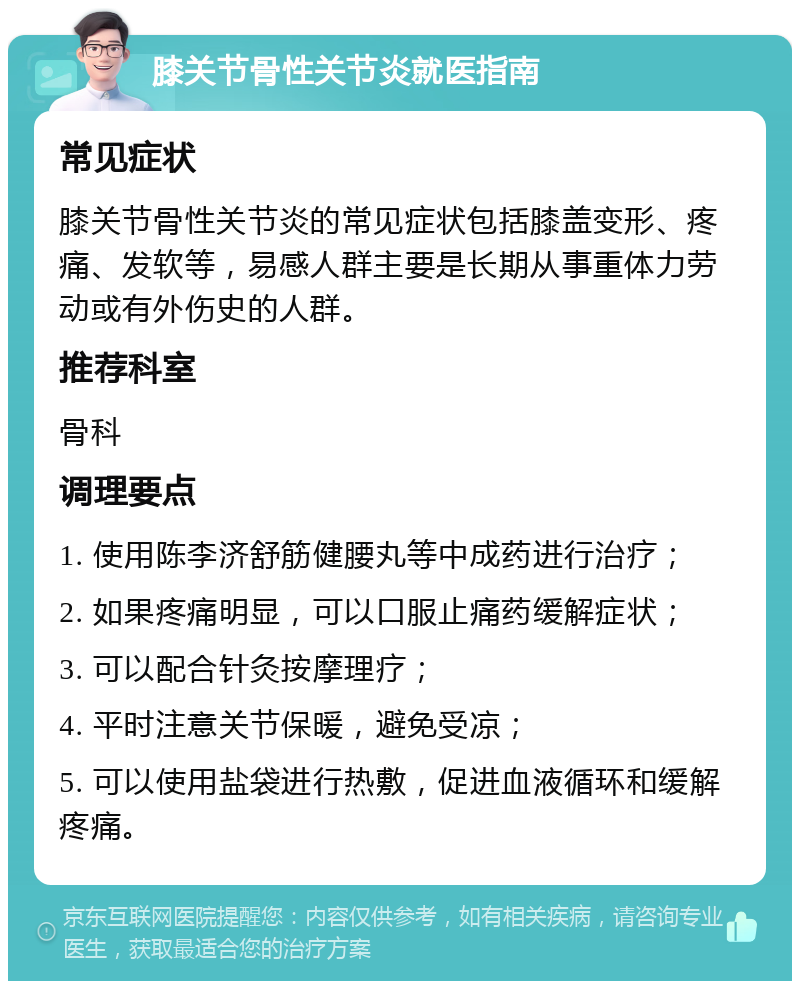 膝关节骨性关节炎就医指南

常见症状

膝关节骨性关节炎的常见症状包括膝盖变形、疼痛、发软等，易感人群主要是长期从事重体力劳动或有外伤史的人群。

推荐科室

骨科

调理要点

1. 使用陈李济舒筋健腰丸等中成药进行治疗；

2. 如果疼痛明显，可以口服止痛药缓解症状；

3. 可以配合针灸按摩理疗；

4. 平时注意关节保暖，避免受凉；

5. 可以使用盐袋进行热敷，促进血液循环和缓解疼痛。

京东互联网医院提醒您：内容仅供参考，如有相关疾病，请咨询专业医生，获取最适合您的治疗方案